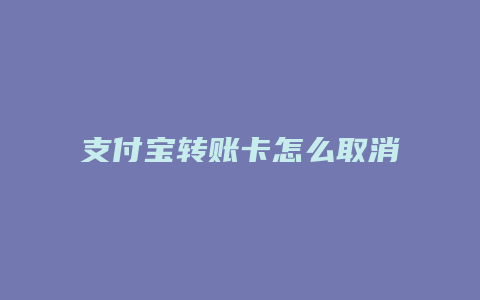 支付宝转账卡怎么取消